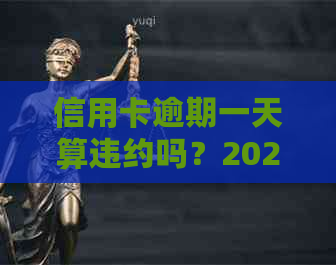 yuqi

信用卡逾期一天算违约吗？202